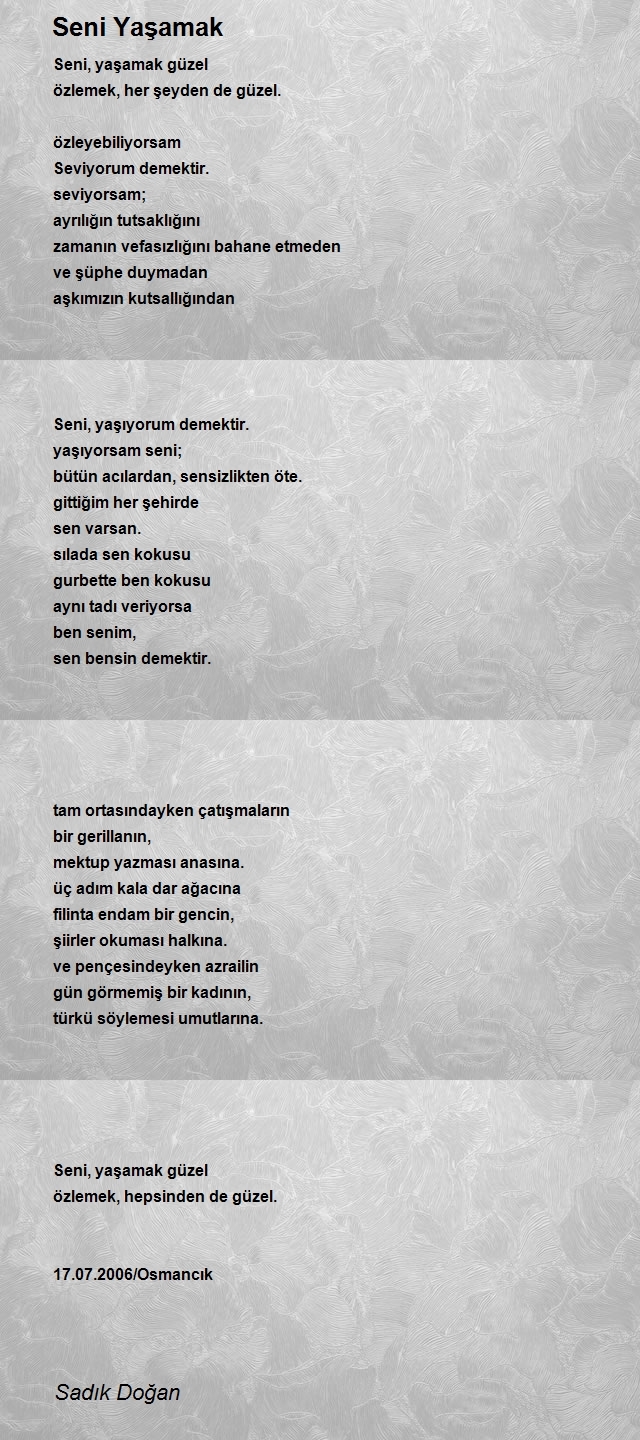 Seni Yaşamak

Seni, yaşamak güzel
özlemek, her şeyden de güzel.

özleyebiliyorsam
Seviyorum demektir.
seviyorsam;
ayrılığın tutsaklığını
zamanın vefasızlığını bahane etmeden
ve şüphe duymadan
aşkımızın kutsallığından

Seni, yaşıyorum demektir.
yaşıyorsam seni;
bütün acılardan, sensizlikten öte.
gittiğim her şehirde
sen varsan.
sılada sen kokusu
gurbette ben kokusu
aynı tadı veriyorsa
ben senim,
sen bensin demektir.

tam ortasındayken çatışmaların
bir gerillanın,
mektup yazması anasına.
üç adım kala dar ağacına
filinta endam bir gencin,
şiirler okuması halkına.
ve pençesindeyken azrailin
gün görmemiş bir kadının,
türkü söylemesi umutlarına.

Seni, yaşamak güzel
özlemek, hepsinden de güzel.

17.07.2006/Osmancık

Sadık Doğan